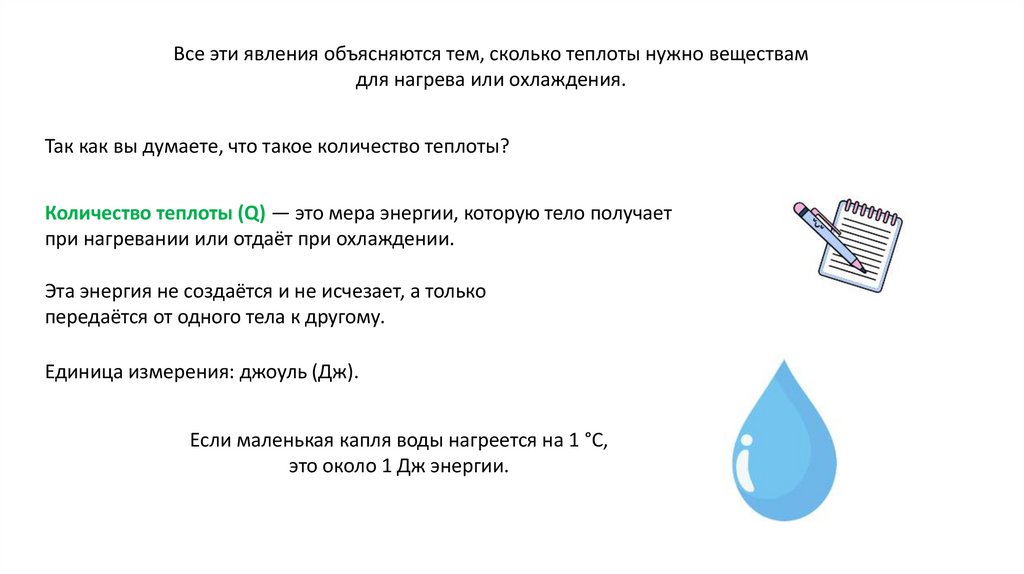 Все эти явления объясняются тем, сколько теплоты нужно веществам для нагрева или охлаждения.

Так как вы думаете, что такое количество теплоты?

Количество теплоты (Q) — это мера энергии, которую тело получает при нагревании или отдаёт при охлаждении.

Эта энергия не создаётся и не исчезает, а только передаётся от одного тела к другому.

Единица измерения: джоуль (Дж).

Если маленькая капля воды нагреется на 1 °C, это около 1 Дж энергии.